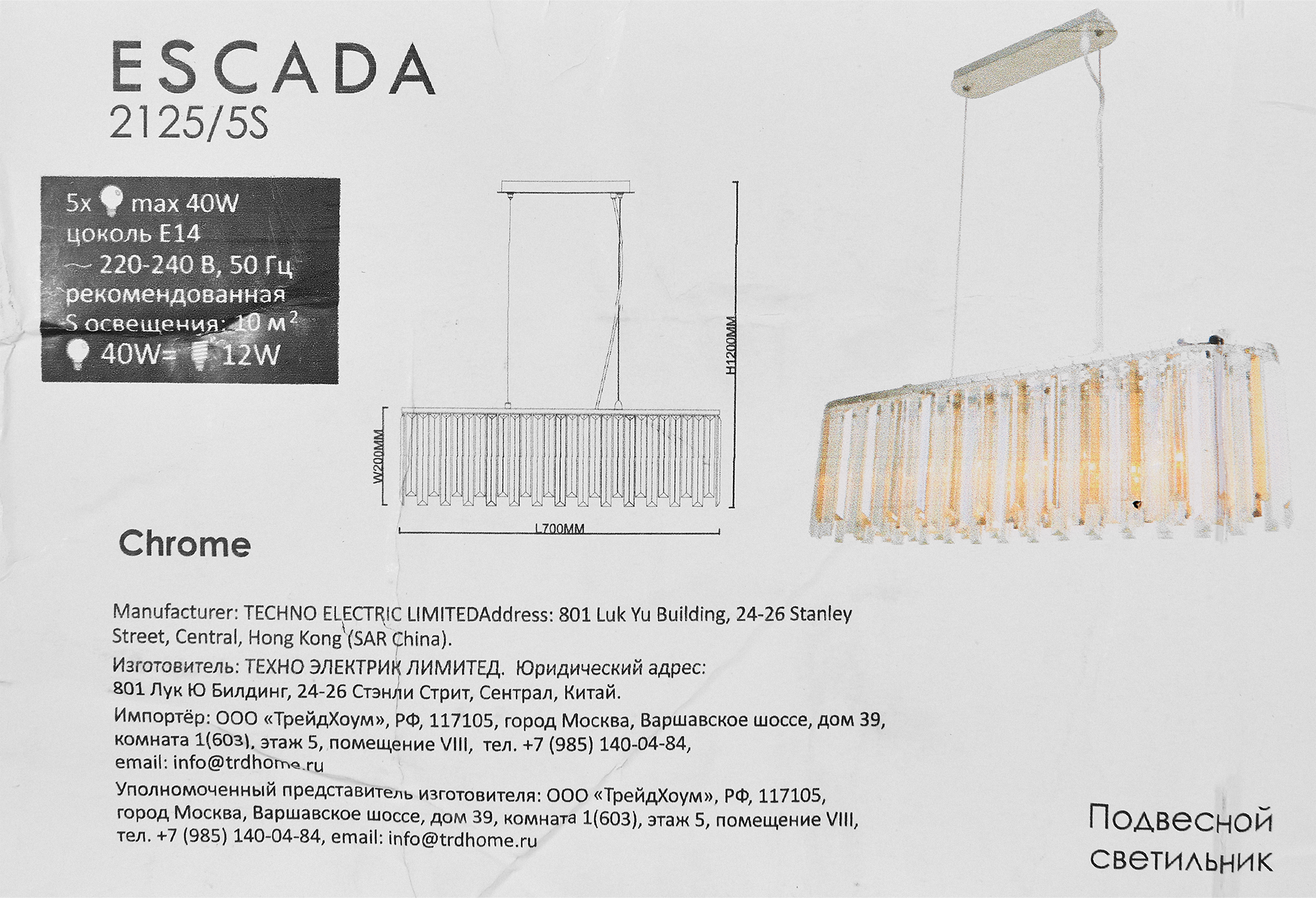 ESCADA
2125/5S

5x max 40W
цоколь E14
~ 220-240 В, 50 Гц
рекомендованная
S освещения: 10 м$^2$
40W= 12W

H1200MM
W200MM
L700MM

Chrome

Manufacturer: TECHNO ELECTRIC LIMITEDAddress: 801 Luk Yu Building, 24-26 Stanley Street, Central, Hong Kong (SAR China).

Изготовитель: ТЕХНО ЭЛЕКТРИК ЛИМИТЕД. Юридический адрес: 801 Лук Ю Билдинг, 24-26 Стэнли Стрит, Сентрал, Китай.

Импортёр: ООО «ТрейдХоум», РФ, 117105, город Москва, Варшавское шоссе, дом 39, комната 1(603), этаж 5, помещение VIII, тел. +7 (985) 140-04-84, email: info@trdhome.ru

Уполномоченный представитель изготовителя: ООО «ТрейдХоум», РФ, 117105, город Москва, Варшавское шоссе, дом 39, комната 1(603), этаж 5, помещение VIII, тел. +7 (985) 140-04-84, email: info@trdhome.ru

Подвесной светильник